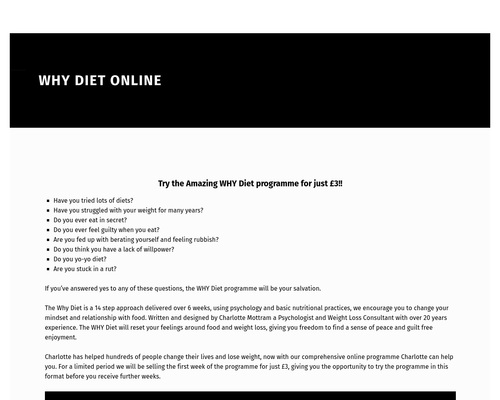 WHY DIET ONLINE

Try the Amazing WHY Diet programme for just £3!!

- Have you tried lots of diets?
- Have you struggled with your weight for many years?
- Do you ever eat in secret?
- Do you ever feel guilty when you eat?
- Are you fed up with berating yourself and feeling rubbish?
- Do you think you have a lack of willpower?
- Do you yo-yo diet?
- Are you stuck in a rut?

If you've answered yes to any of these questions, the WHY Diet programme will be your salvation.

The Why Diet is a 14 step approach delivered over 6 weeks, using psychology and basic nutritional practices, we encourage you to change your mindset and relationship with food. Written and designed by Charlotte Mottram a Psychologist and Weight Loss Consultant with over 20 years experience. The WHY Diet will reset your feelings around food and weight loss, giving you freedom to find a sense of peace and guilt free enjoyment.

Charlotte has helped hundreds of people change their lives and lose weight, now with our comprehensive online programme Charlotte can help you. For a limited period we will be selling the first week of the programme for just £3, giving you the opportunity to try the programme in this format before you receive further weeks.